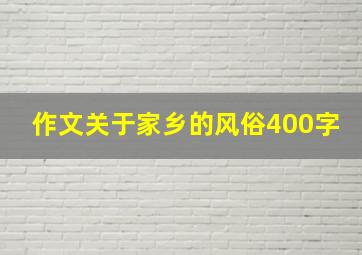 作文关于家乡的风俗400字